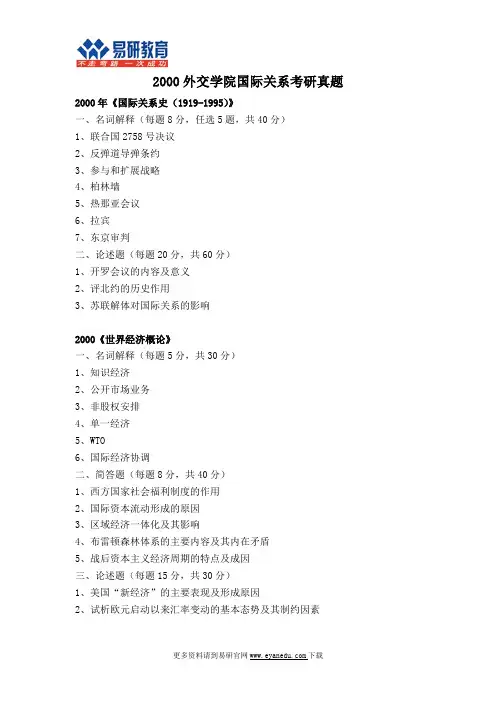 易研教育
不走弯路 一次成功

2000 外交学院国际关系考研真题

2000 年《国际关系史（1919-1995）》

一、名词解释（每题 8 分，任选 5 题，共 40 分）

1、联合国 2758 号决议

2、反弹道导弹条约

3、参与和扩展战略

4、柏林墙

5、热那亚会议

6、拉宾

7、东京审判

二、论述题（每题 20 分，共 60 分）

1、开罗会议的内容及意义

2、评北约的历史作用

3、苏联解体对国际关系的影响

2000《世界经济概论》

一、名词解释（每题 5 分，共 30 分）

1、知识经济

2、公开市场业务

3、非股权安排

4、单一经济

5、WTO

6、国际经济协调

二、简答题（每题 8 分，共 40 分）

1、西方国家社会福利制度的作用

2、国际资本流动形成的原因

3、区域经济一体化及其影响

4、布雷顿森林体系的主要内容及其内在矛盾

5、战后资本主义经济周期的特点及成因

三、论述题（每题 15 分，共 30 分）

1、美国“新经济”的主要表现及形成原因

2、试析欧元启动以来汇率变动的基本态势及其制约因素

更多资料请到易研官网 www.eyanedu.com 下载